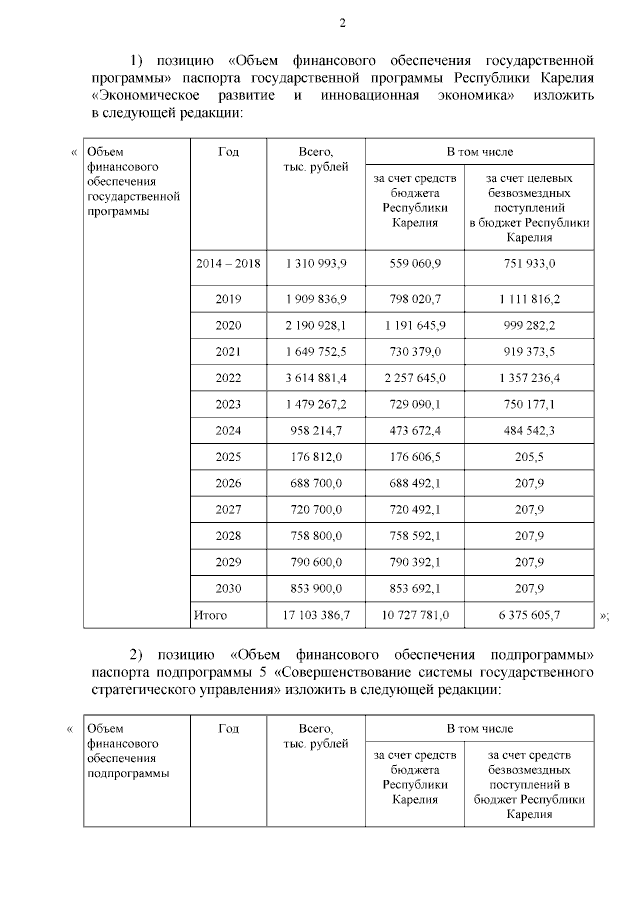 2

1) позицию «Объем финансового обеспечения государственной программы» паспорта государственной программы Республики Карелия «Экономическое развитие и инновационная экономика» изложить в следующей редакции:

«

| Объем финансового обеспечения государственной программы | Год | Всего, тыс. рублей | В том числе | |
|---|---|---|---|---|
| | | | за счет средств бюджета Республики Карелия | за счет целевых безвозмездных поступлений в бюджет Республики Карелия |
| | 2014 – 2018 | 1 310 993,9 | 559 060,9 | 751 933,0 |
| | 2019 | 1 909 836,9 | 798 020,7 | 1 111 816,2 |
| | 2020 | 2 190 928,1 | 1 191 645,9 | 999 282,2 |
| | 2021 | 1 649 752,5 | 730 379,0 | 919 373,5 |
| | 2022 | 3 614 881,4 | 2 257 645,0 | 1 357 236,4 |
| | 2023 | 1 479 267,2 | 729 090,1 | 750 177,1 |
| | 2024 | 958 214,7 | 473 672,4 | 484 542,3 |
| | 2025 | 176 812,0 | 176 606,5 | 205,5 |
| | 2026 | 688 700,0 | 688 492,1 | 207,9 |
| | 2027 | 720 700,0 | 720 492,1 | 207,9 |
| | 2028 | 758 800,0 | 758 592,1 | 207,9 |
| | 2029 | 790 600,0 | 790 392,1 | 207,9 |
| | 2030 | 853 900,0 | 853 692,1 | 207,9 |
| | Итого | 17 103 386,7 | 10 727 781,0 | 6 375 605,7 |

»;

2) позицию «Объем финансового обеспечения подпрограммы» паспорта подпрограммы 5 «Совершенствование системы государственного стратегического управления» изложить в следующей редакции:

«

| Объем финансового обеспечения подпрограммы | Год | Всего, тыс. рублей | В том числе | |
|---|---|---|---|---|
| | | | за счет средств бюджета Республики Карелия | за счет средств безвозмездных поступлений в бюджет Республики Карелия |